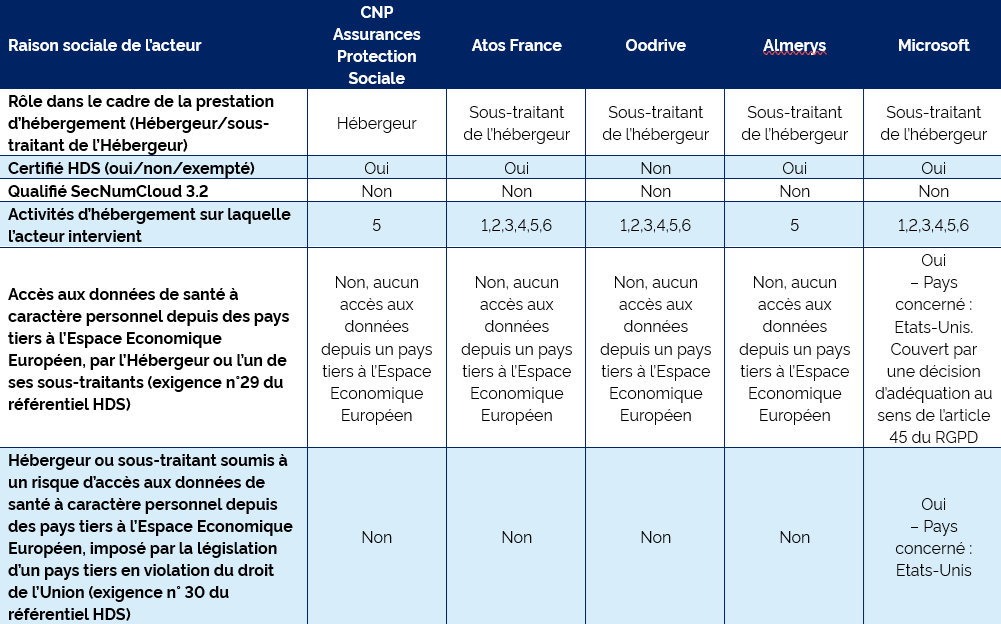 | Raison sociale de l'acteur | CNP Assurances Protection Sociale | Atos France | Oodrive | Almerys | Microsoft |
|---|---|---|---|---|---|
| Rôle dans le cadre de la prestation d'hébergement (Hébergeur/sous-traitant de l'Hébergeur) | Hébergeur | Sous-traitant de l'hébergeur | Sous-traitant de l'hébergeur | Sous-traitant de l'hébergeur | Sous-traitant de l'hébergeur |
| Certifié HDS (oui/non/exempté) | Oui | Oui | Non | Oui | Oui |
| Qualifié SecNumCloud 3.2 | Non | Non | Non | Non | Non |
| Activités d'hébergement sur laquelle l'acteur intervient | 5 | 1,2,3,4,5,6 | 1,2,3,4,5,6 | 5 | 1,2,3,4,5,6 |
| Accès aux données de santé à caractère personnel depuis des pays tiers à l'Espace Economique Européen, par l'Hébergeur ou l'un de ses sous-traitants (exigence n°29 du référentiel HDS) | Non, aucun accès aux données depuis un pays tiers à l'Espace Economique Européen | Non, aucun accès aux données depuis un pays tiers à l'Espace Economique Européen | Non, aucun accès aux données depuis un pays tiers à l'Espace Economique Européen | Non, aucun accès aux données depuis un pays tiers à l'Espace Economique Européen | Oui – Pays concerné : Etats-Unis. Couvert par une décision d'adéquation au sens de l'article 45 du RGPD |
| Hébergeur ou sous-traitant soumis à un risque d'accès aux données de santé à caractère personnel depuis des pays tiers à l'Espace Economique Européen, imposé par la législation d'un pays tiers en violation du droit de l'Union (exigence n° 30 du référentiel HDS) | Non | Non | Non | Non | Oui – Pays concerné : Etats-Unis |